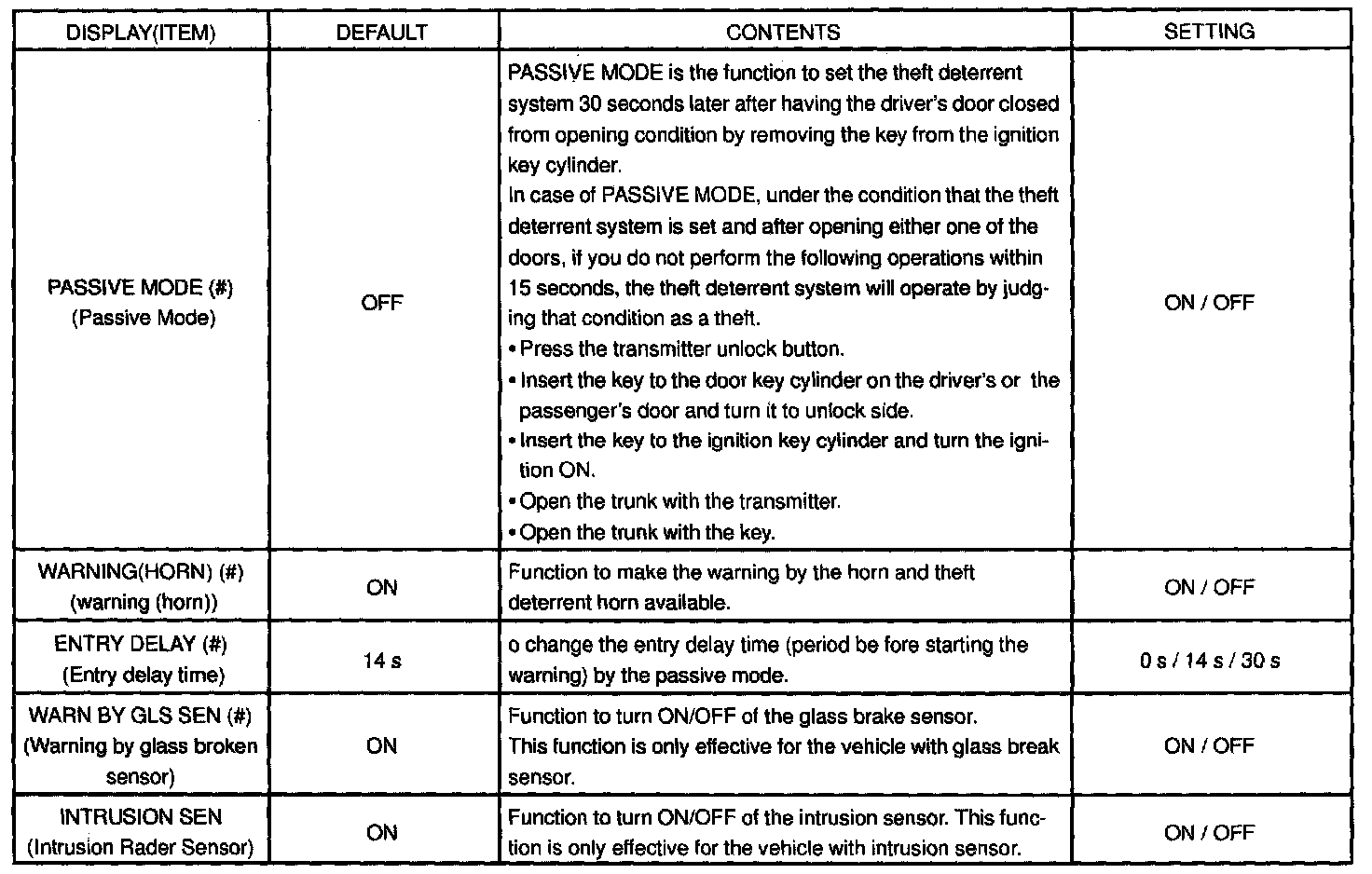 | DISPLAY(ITEM) | DEFAULT | CONTENTS | SETTING |
|---|---|---|---|
| PASSIVE MODE (#) (Passive Mode) | OFF | PASSIVE MODE is the function to set the theft deterrent system 30 seconds later after having the driver's door closed from opening condition by removing the key from the ignition key cylinder. In case of PASSIVE MODE, under the condition that the theft deterrent system is set and after opening either one of the doors, if you do not perform the following operations within 15 seconds, the theft deterrent system will operate by judging that condition as a theft. • Press the transmitter unlock button. • Insert the key to the door key cylinder on the driver's or the passenger's door and turn it to unlock side. • Insert the key to the ignition key cylinder and turn the ignition ON. • Open the trunk with the transmitter. • Open the trunk with the key. | ON / OFF |
| WARNING(HORN) (#) (warning (horn)) | ON | Function to make the warning by the horn and theft deterrent horn available. | ON / OFF |
| ENTRY DELAY (#) (Entry delay time) | 14 s | o change the entry delay time (period be fore starting the warning) by the passive mode. | 0 s / 14 s / 30 s |
| WARN BY GLS SEN (#) (Warning by glass broken sensor) | ON | Function to turn ON/OFF of the glass brake sensor. This function is only effective for the vehicle with glass break sensor. | ON / OFF |
| INTRUSION SEN (Intrusion Rader Sensor) | ON | Function to turn ON/OFF of the intrusion sensor. This function is only effective for the vehicle with intrusion sensor. | ON / OFF |